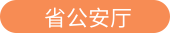 省公安厅